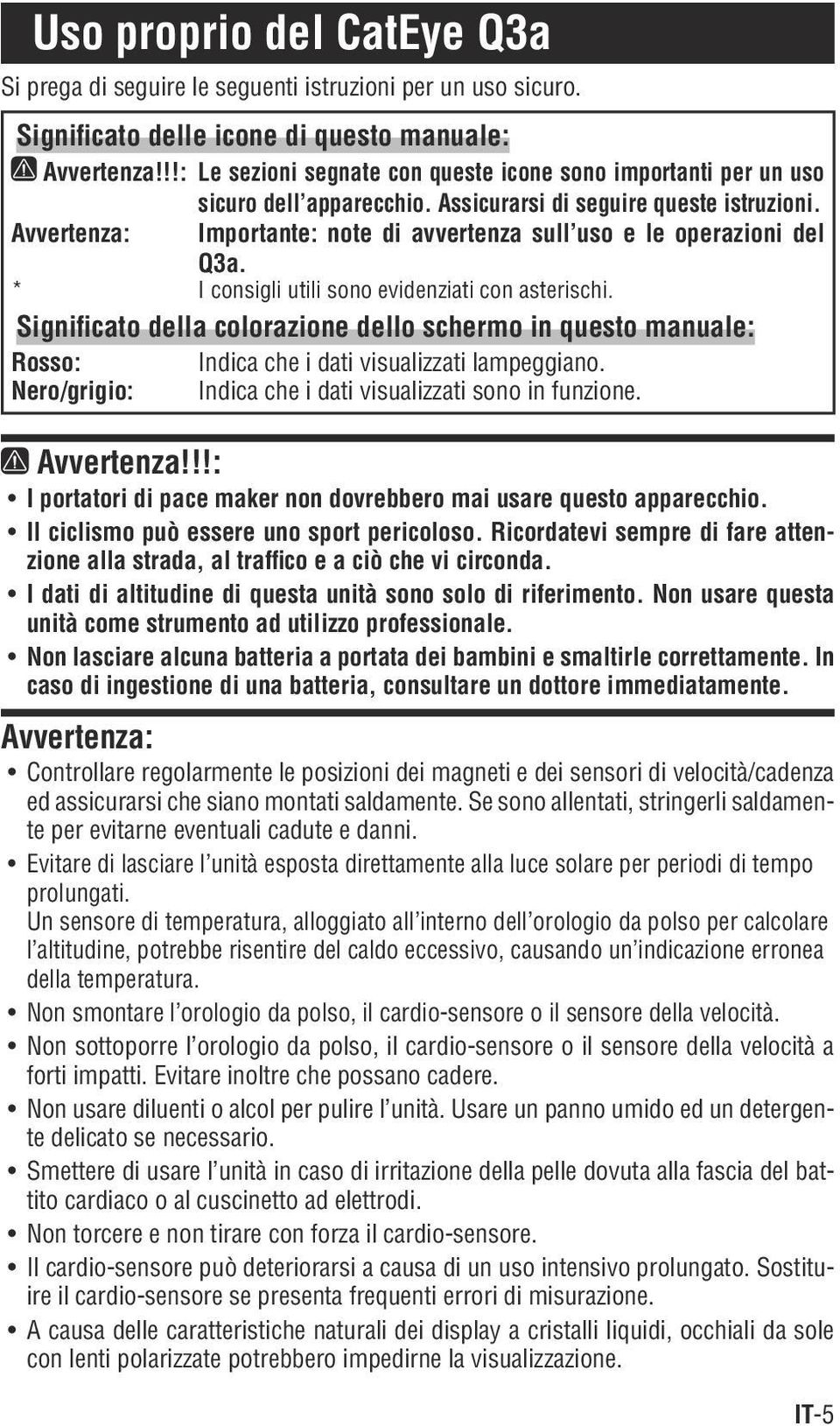 Uso proprio del CatEye Q3a

Si prega di seguire le seguenti istruzioni per un uso sicuro.

Significato delle icone di questo manuale:

Avvertenza!!!: Le sezioni segnate con queste icone sono importanti per un uso sicuro dell'apparecchio. Assicurarsi di seguire queste istruzioni.

Avvertenza: Importante: note di avvertenza sull'uso e le operazioni del Q3a.

* I consigli utili sono evidenziati con asterischi.

Significato della colorazione dello schermo in questo manuale:

Rosso: Indica che i dati visualizzati lampeggiano.

Nero/grigio: Indica che i dati visualizzati sono in funzione.

Avvertenza!!!:

• I portatori di pace maker non dovrebbero mai usare questo apparecchio.

• Il ciclismo può essere uno sport pericoloso. Ricordatevi sempre di fare attenzione alla strada, al traffico e a ciò che vi circonda.

• I dati di altitudine di questa unità sono solo di riferimento. Non usare questa unità come strumento ad utilizzo professionale.

• Non lasciare alcuna batteria a portata dei bambini e smaltirle correttamente. In caso di ingestione di una batteria, consultare un dottore immediatamente.

Avvertenza:

• Controllare regolarmente le posizioni dei magneti e dei sensori di velocità/cadenza ed assicurarsi che siano montati saldamente. Se sono allentati, stringerli saldamente per evitarne eventuali cadute e danni.

• Evitare di lasciare l'unità esposta direttamente alla luce solare per periodi di tempo prolungati.
Un sensore di temperatura, alloggiato all'interno dell'orologio da polso per calcolare l'altitudine, potrebbe risentire del caldo eccessivo, causando un'indicazione erronea della temperatura.

• Non smontare l'orologio da polso, il cardio-sensore o il sensore della velocità.

• Non sottoporre l'orologio da polso, il cardio-sensore o il sensore della velocità a forti impatti. Evitare inoltre che possano cadere.

• Non usare diluenti o alcol per pulire l'unità. Usare un panno umido ed un detergente delicato se necessario.

• Smettere di usare l'unità in caso di irritazione della pelle dovuta alla fascia del battito cardiaco o al cuscinetto ad elettrodi.

• Non torcere e non tirare con forza il cardio-sensore.

• Il cardio-sensore può deteriorarsi a causa di un uso intensivo prolungato. Sostituire il cardio-sensore se presenta frequenti errori di misurazione.

• A causa delle caratteristiche naturali dei display a cristalli liquidi, occhiali da sole con lenti polarizzate potrebbero impedirne la visualizzazione.

IT-5